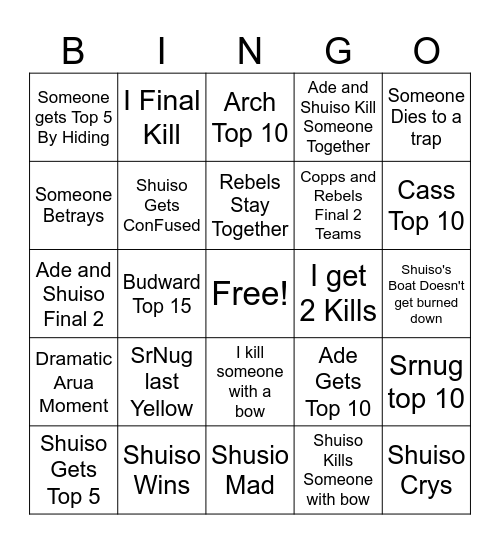 | B | I | N | G | O |
|---|---|---|---|---|
| Someone gets Top 5 By Hiding | I Final Kill | Arch Top 10 | Ade and Shuiso Kill Someone Together | Someone Dies to a trap |
| Someone Betrays | Shuiso Gets ConFused | Rebels Stay Together | Copps and Rebels Final 2 Teams | Cass Top 10 |
| Ade and Shuiso Final 2 | Budward Top 15 | Free! | I get 2 Kills | Shuiso's Boat Doesn't get burned down |
| Dramatic Arua Moment | SrNug last Yellow | I kill someone with a bow | Ade Gets Top 10 | Srnug top 10 |
| Shuiso Gets Top 5 | Shuiso Wins | Shusio Mad | Shuiso Kills Someone with bow | Shuiso Crys |